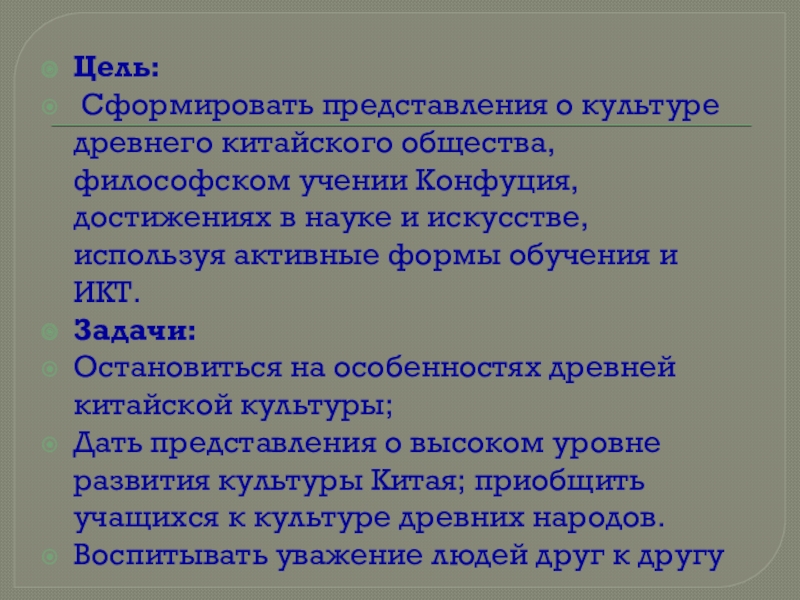 Цель:

Сформировать представления о культуре древнего китайского общества, философском учении Конфуция, достижениях в науке и искусстве, используя активные формы обучения и ИКТ.

Задачи:

Остановиться на особенностях древней китайской культуры;

Дать представления о высоком уровне развития культуры Китая; приобщить учащихся к культуре древних народов.

Воспитывать уважение людей друг к другу